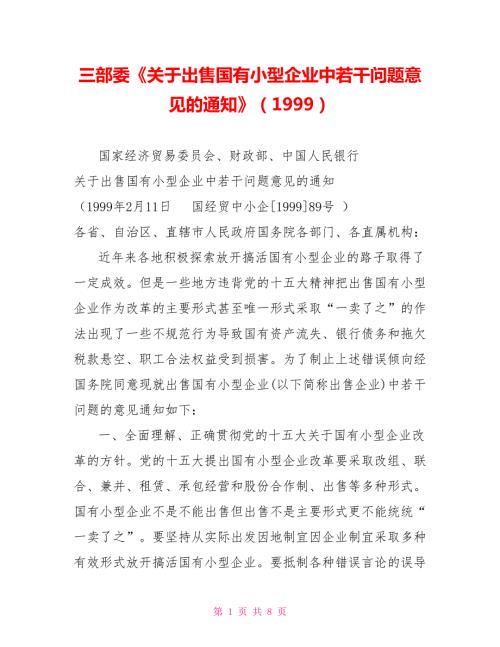 三部委《关于出售国有小型企业中若干问题意见的通知》（1999）

国家经济贸易委员会、财政部、中国人民银行

关于出售国有小型企业中若干问题意见的通知

（1999年2月11日　国经贸中小企[1999]89号　）

各省、自治区、直辖市人民政府国务院各部门、各直属机构：

近年来各地积极探索放开搞活国有小型企业的路子取得了一定成效。但是一些地方违背党的十五大精神把出售国有小型企业作为改革的主要形式甚至唯一形式采取“一卖了之”的作法出现了一些不规范行为导致国有资产流失、银行债务和拖欠税款悬空、职工合法权益受到损害。为了制止上述错误倾向经国务院同意现就出售国有小型企业(以下简称出售企业)中若干问题的意见通知如下：

一、全面理解、正确贯彻党的十五大关于国有小型企业改革的方针。党的十五大提出国有小型企业改革要采取改组、联合、兼并、租赁、承包经营和股份合作制、出售等多种形式。国有小型企业不是不能出售但出售不是主要形式更不能统统“一卖了之”。要坚持从实际出发因地制宜因企业制宜采取多种有效形式放开搞活国有小型企业。要抵制各种错误言论的误导

第 1 页 共 8 页